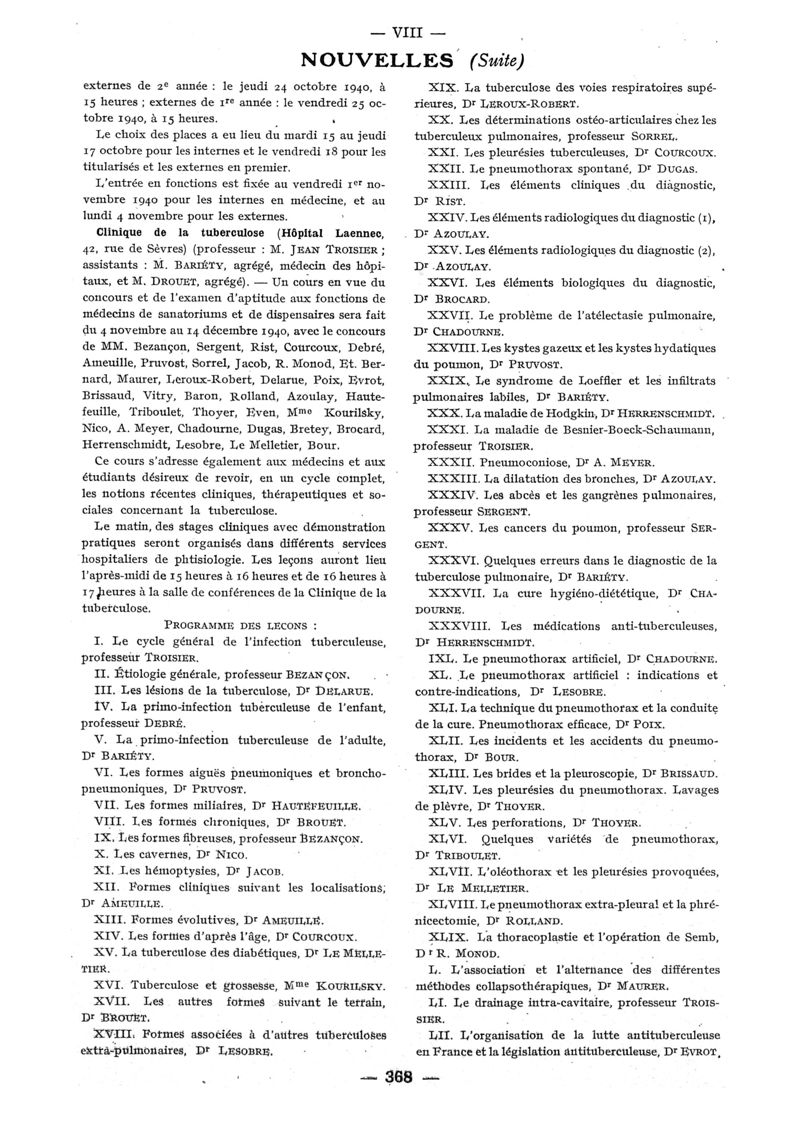 — VIII —

NOUVELLES (Suite)

externes de 2e année : le jeudi 24 octobre 1940, à 15 heures ; externes de 1re année : le vendredi 25 octobre 1940, à 15 heures.

Le choix des places a eu lieu du mardi 15 au jeudi 17 octobre pour les internes et le vendredi 18 pour les titularisés et les externes en premier.

L'entrée en fonctions est fixée au vendredi 1er novembre 1940 pour les internes en médecine, et au lundi 4 novembre pour les externes.

Clinique de la tuberculose (Hôpital Laennec, 42, rue de Sèvres) (professeur : M. JEAN TROISIER ; assistants : M. BARIÉTY, agrégé, médecin des hôpitaux, et M. DROUET, agrégé). — Un cours en vue du concours et de l'examen d'aptitude aux fonctions de médecins de sanatoriums et de dispensaires sera fait du 4 novembre au 14 décembre 1940, avec le concours de MM. Bezançon, Sergent, Rist, Courcoux, Debré, Ameuille, Pruvost, Sorrel, Jacob, R. Monod, Et. Bernard, Maurer, Leroux-Robert, Delarue, Poix, Evrot, Brissaud, Vitry, Baron, Rolland, Azoulay, Hautefeuille, Triboulet, Thoyer, Even, Mme Kourilsky, Nico, A. Meyer, Chadourne, Dugas, Bretey, Brocard, Herrenschmidt, Lesobre, Le Melletier, Bour.

Ce cours s'adresse également aux médecins et aux étudiants désireux de revoir, en un cycle complet, les notions récentes cliniques, thérapeutiques et sociales concernant la tuberculose.

Le matin, des stages cliniques avec démonstration pratiques seront organisés dans différents services hospitaliers de phtisiologie. Les leçons auront lieu l'après-midi de 15 heures à 16 heures et de 16 heures à 17 heures à la salle de conférences de la Clinique de la tuberculose.

PROGRAMME DES LEÇONS :

I. Le cycle général de l'infection tuberculeuse, professeur TROISIER.

II. Étiologie générale, professeur BEZANÇON.

III. Les lésions de la tuberculose, Dr DELARUE.

IV. La primo-infection tuberculeuse de l'enfant, professeur DEBRÉ.

V. La primo-infection tuberculeuse de l'adulte, Dr BARIÉTY.

VI. Les formes aiguës pneumoniques et bronchopneumoniques, Dr PRUVOST.

VII. Les formes miliaires, Dr HAUTEFEUILLE.

VIII. Les formes chroniques, Dr BROUET.

IX. Les formes fibreuses, professeur BEZANÇON.

X. Les cavernes, Dr NICO.

XI. Les hémoptysies, Dr JACOB.

XII. Formes cliniques suivant les localisations, Dr AMEUILLE.

XIII. Formes évolutives, Dr AMEUILLE.

XIV. Les formes d'après l'âge, Dr COURCOUX.

XV. La tuberculose des diabétiques, Dr LE MELLETIER.

XVI. Tuberculose et grossesse, Mme KOURILSKY.

XVII. Les autres formes suivant le terrain, Dr BROUET.

XVIII. Formes associées à d'autres tuberculoses extra-pulmonaires, Dr LESOBRE.

XIX. La tuberculose des voies respiratoires supérieures, Dr LEROUX-ROBERT.

XX. Les déterminations ostéo-articulaires chez les tuberculeux pulmonaires, professeur SORREL.

XXI. Les pleurésies tuberculeuses, Dr COURCOUX.

XXII. Le pneumothorax spontané, Dr DUGAS.

XXIII. Les éléments cliniques du diagnostic, Dr RIST.

XXIV. Les éléments radiologiques du diagnostic (1), Dr AZOULAY.

XXV. Les éléments radiologiques du diagnostic (2), Dr AZOULAY.

XXVI. Les éléments biologiques du diagnostic, Dr BROCARD.

XXVII. Le problème de l'atélectasie pulmonaire, Dr CHADOURNE.

XXVIII. Les kystes gazeux et les kystes hydatiques du poumon, Dr PRUVOST.

XXIX. Le syndrome de Loeffler et les infiltrats pulmonaires labiles, Dr BARIÉTY.

XXX. La maladie de Hodgkin, Dr HERRENSCHMIDT.

XXXI. La maladie de Besnier-Boeck-Schaumann, professeur TROISIER.

XXXII. Pneumoconiose, Dr A. MEYER.

XXXIII. La dilatation des bronches, Dr AZOULAY.

XXXIV. Les abcès et les gangrènes pulmonaires, professeur SERGENT.

XXXV. Les cancers du poumon, professeur SERGENT.

XXXVI. Quelques erreurs dans le diagnostic de la tuberculose pulmonaire, Dr BARIÉTY.

XXXVII. La cure hygiéno-diététique, Dr CHADOURNE.

XXXVIII. Les médications anti-tuberculeuses, Dr HERRENSCHMIDT.

IXL. Le pneumothorax artificiel, Dr CHADOURNE.

XL. Le pneumothorax artificiel : indications et contre-indications, Dr LESOBRE.

XLI. La technique du pneumothorax et la conduite de la cure. Pneumothorax efficace, Dr POIX.

XLII. Les incidents et les accidents du pneumothorax, Dr BOUR.

XLIII. Les brides et la pleuroscopie, Dr BRISSAUD.

XLIV. Les pleurésies du pneumothorax. Lavages de plèvre, Dr THOYER.

XLV. Les perforations, Dr THOYER.

XLVI. Quelques variétés de pneumothorax, Dr TRIBOULET.

XLVII. L'oléothorax et les pleurésies provoquées, Dr LE MELLETIER.

XLVIII. Le pneumothorax extra-pleural et la phrénicectomie, Dr ROLLAND.

XLIX. La thoracoplastie et l'opération de Semb, Dr R. MONOD.

L. L'association et l'alternance des différentes méthodes collapsothérapiques, Dr MAURER.

LI. Le drainage intra-cavitaire, professeur TROISIER.

LII. L'organisation de la lutte antituberculeuse en France et la législation antituberculeuse, Dr EVROT,

— 368 —